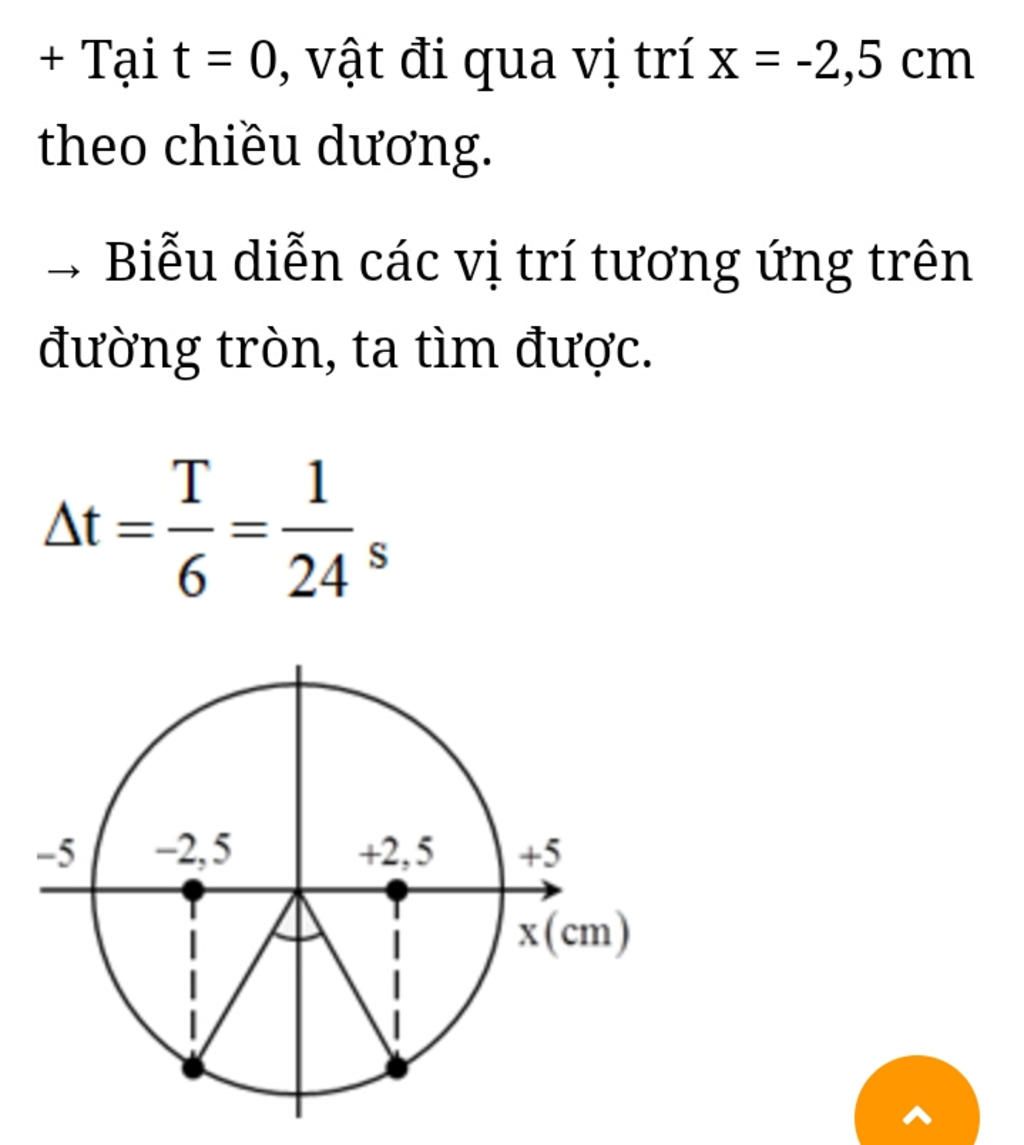 + Tại t = 0, vật đi qua vị trí x = -2,5 cm theo chiều dương.

→ Biễu diễn các vị trí tương ứng trên đường tròn, ta tìm được.

$\Delta t = \frac{T}{6} = \frac{1}{24}$ s

−5
−2,5
+2,5
+5
x(cm)